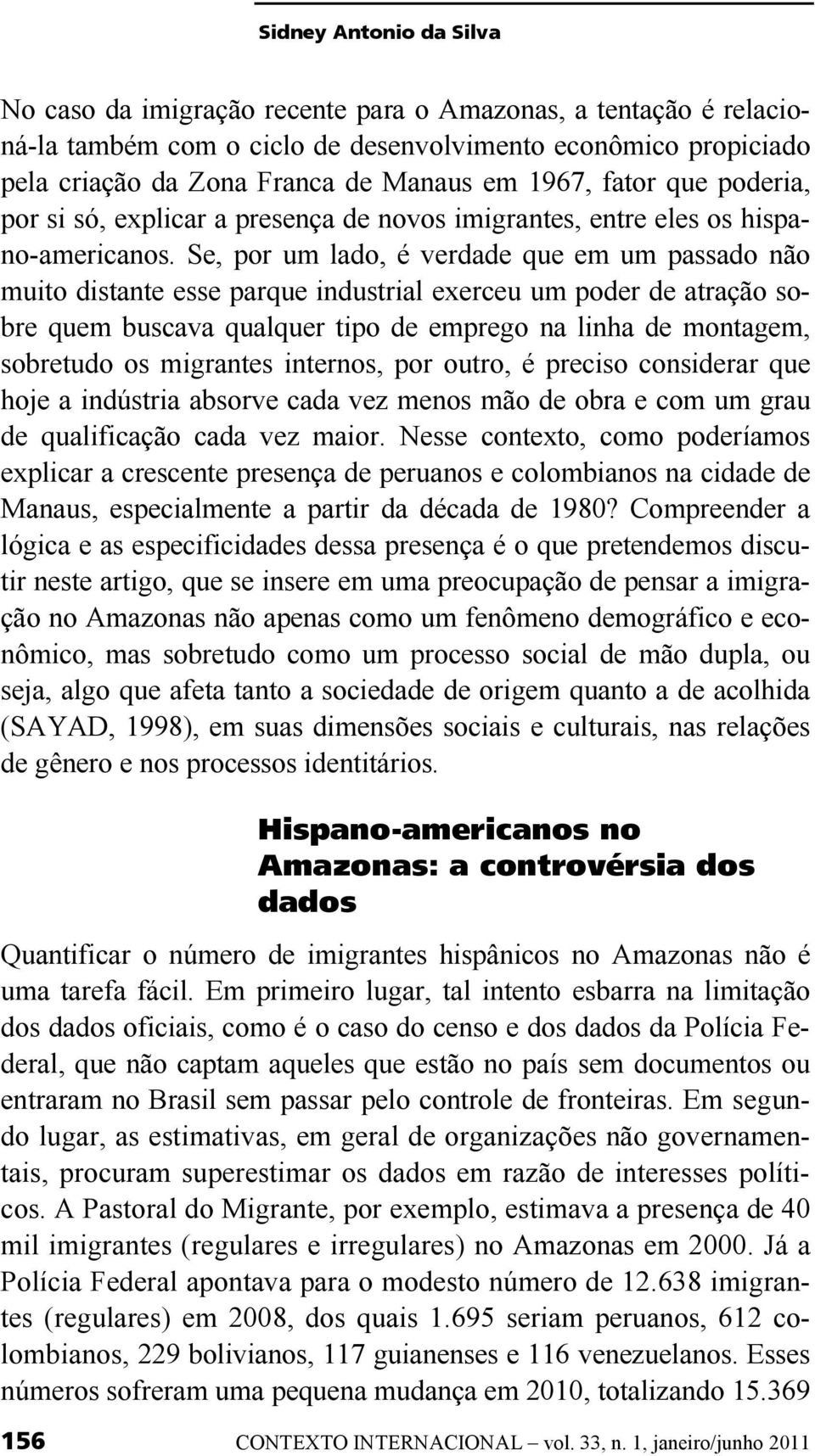 Sidney Antonio da Silva

No caso da imigração recente para o Amazonas, a tentação é relacioná-la também com o ciclo de desenvolvimento econômico propiciado pela criação da Zona Franca de Manaus em 1967, fator que poderia, por si só, explicar a presença de novos imigrantes, entre eles os hispano-americanos. Se, por um lado, é verdade que em um passado não muito distante esse parque industrial exerceu um poder de atração sobre quem buscava qualquer tipo de emprego na linha de montagem, sobretudo os migrantes internos, por outro, é preciso considerar que hoje a indústria absorve cada vez menos mão de obra e com um grau de qualificação cada vez maior. Nesse contexto, como poderíamos explicar a crescente presença de peruanos e colombianos na cidade de Manaus, especialmente a partir da década de 1980? Compreender a lógica e as especificidades dessa presença é o que pretendemos discutir neste artigo, que se insere em uma preocupação de pensar a imigração no Amazonas não apenas como um fenômeno demográfico e econômico, mas sobretudo como um processo social de mão dupla, ou seja, algo que afeta tanto a sociedade de origem quanto a de acolhida (SAYAD, 1998), em suas dimensões sociais e culturais, nas relações de gênero e nos processos identitários.

Hispano-americanos no Amazonas: a controvérsia dos dados

Quantificar o número de imigrantes hispânicos no Amazonas não é uma tarefa fácil. Em primeiro lugar, tal intento esbarra na limitação dos dados oficiais, como é o caso do censo e dos dados da Polícia Federal, que não captam aqueles que estão no país sem documentos ou entraram no Brasil sem passar pelo controle de fronteiras. Em segundo lugar, as estimativas, em geral de organizações não governamentais, procuram superestimar os dados em razão de interesses políticos. A Pastoral do Migrante, por exemplo, estimava a presença de 40 mil imigrantes (regulares e irregulares) no Amazonas em 2000. Já a Polícia Federal apontava para o modesto número de 12.638 imigrantes (regulares) em 2008, dos quais 1.695 seriam peruanos, 612 colombianos, 229 bolivianos, 117 guianenses e 116 venezuelanos. Esses números sofreram uma pequena mudança em 2010, totalizando 15.369

156 CONTEXTO INTERNACIONAL – vol. 33, n. 1, janeiro/junho 2011